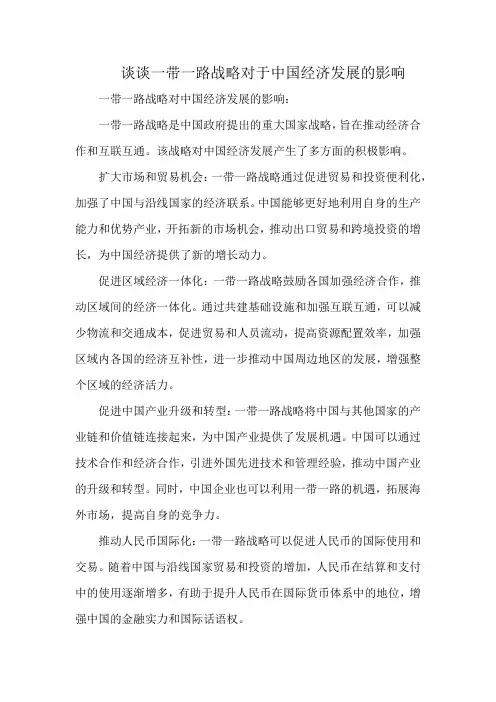 谈谈一带一路战略对于中国经济发展的影响

一带一路战略对中国经济发展的影响：

一带一路战略是中国政府提出的重大国家战略，旨在推动经济合作和互联互通。该战略对中国经济发展产生了多方面的积极影响。

扩大市场和贸易机会：一带一路战略通过促进贸易和投资便利化，加强了中国与沿线国家的经济联系。中国能够更好地利用自身的生产能力和优势产业，开拓新的市场机会，推动出口贸易和跨境投资的增长，为中国经济提供了新的增长动力。

促进区域经济一体化：一带一路战略鼓励各国加强经济合作，推动区域间的经济一体化。通过共建基础设施和加强互联互通，可以减少物流和交通成本，促进贸易和人员流动，提高资源配置效率，加强区域内各国的经济互补性，进一步推动中国周边地区的发展，增强整个区域的经济活力。

促进中国产业升级和转型：一带一路战略将中国与其他国家的产业链和价值链连接起来，为中国产业提供了发展机遇。中国可以通过技术合作和经济合作，引进外国先进技术和管理经验，推动中国产业的升级和转型。同时，中国企业也可以利用一带一路的机遇，拓展海外市场，提高自身的竞争力。

推动人民币国际化：一带一路战略可以促进人民币的国际使用和交易。随着中国与沿线国家贸易和投资的增加，人民币在结算和支付中的使用逐渐增多，有助于提升人民币在国际货币体系中的地位，增强中国的金融实力和国际话语权。